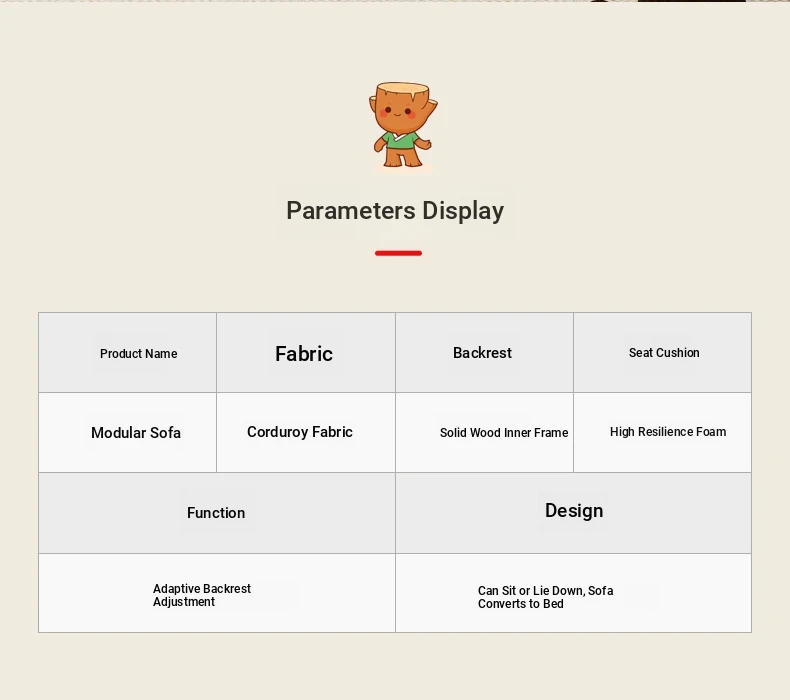 Parameters Display

| Product Name | Fabric | Backrest | Seat Cushion |
|---|---|---|---|
| Modular Sofa | Corduroy Fabric | Solid Wood Inner Frame | High Resilience Foam |

| Function | Design |
|---|---|
| Adaptive Backrest Adjustment | Can Sit or Lie Down, Sofa Converts to Bed |